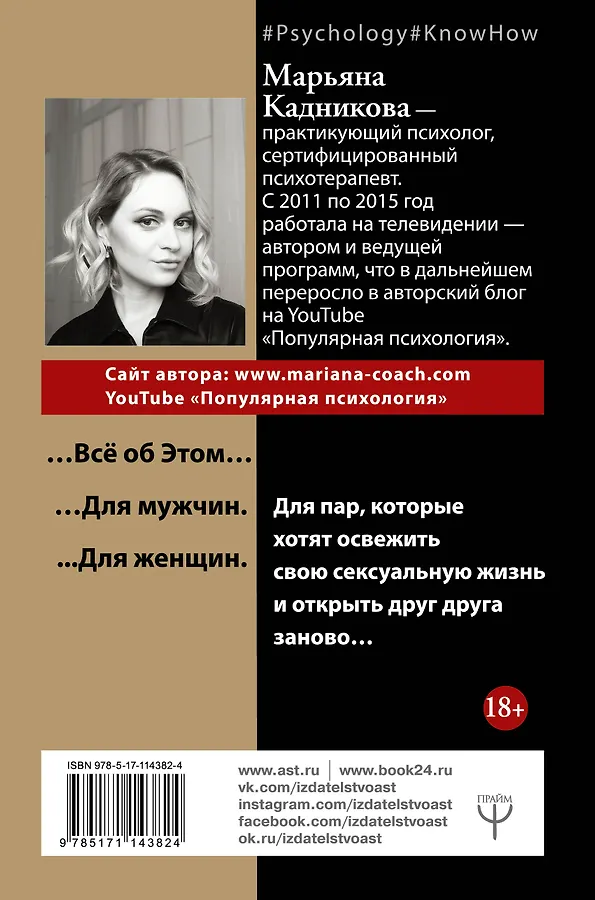 #Psychology#KnowHow

Марьяна Кадникова — практикующий психолог, сертифицированный психотерапевт. С 2011 по 2015 год работала на телевидении — автором и ведущей программ, что в дальнейшем переросло в авторский блог на YouTube «Популярная психология».

Сайт автора: www.mariana-coach.com
YouTube «Популярная психология»

…Всё об Этом…

…Для мужчин.

...Для женщин.

Для пар, которые хотят освежить свою сексуальную жизнь и открыть друг друга заново…

18+

ISBN 978-5-17-114382-4

9 785171 143824

www.ast.ru | www.book24.ru
vk.com/izdatelstvoast
instagram.com/izdatelstvoast
facebook.com/izdatelstvoast
ok.ru/izdatelstvoast

ПРАЙМ